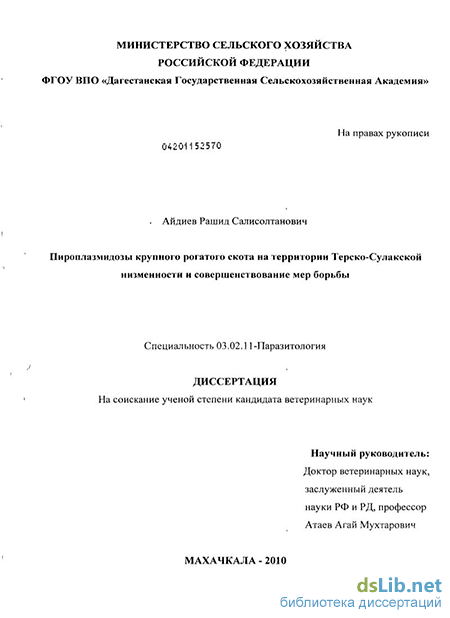 МИНИСТЕРСТВО СЕЛЬСКОГО ХОЗЯЙСТВА
РОССИЙСКОЙ ФЕДЕРАЦИИ
ФГОУ ВПО «Дагестанская Государственная Сельскохозяйственная Академия»

На правах рукописи

04201152570

Айдиев Рашид Салисолтанович

Пироплазмидозы крупного рогатого скота на территории Терско-Сулакской низменности и совершенствование мер борьбы

Специальность 03.02.11-Паразитология

ДИССЕРТАЦИЯ
На соискание ученой степени кандидата ветеринарных наук

Научный руководитель:
Доктор ветеринарных наук,
заслуженный деятель
науки РФ и РД, профессор
Атаев Агай Мухтарович

МАХАЧКАЛА - 2010

dsLib.net
библиотека диссертаций